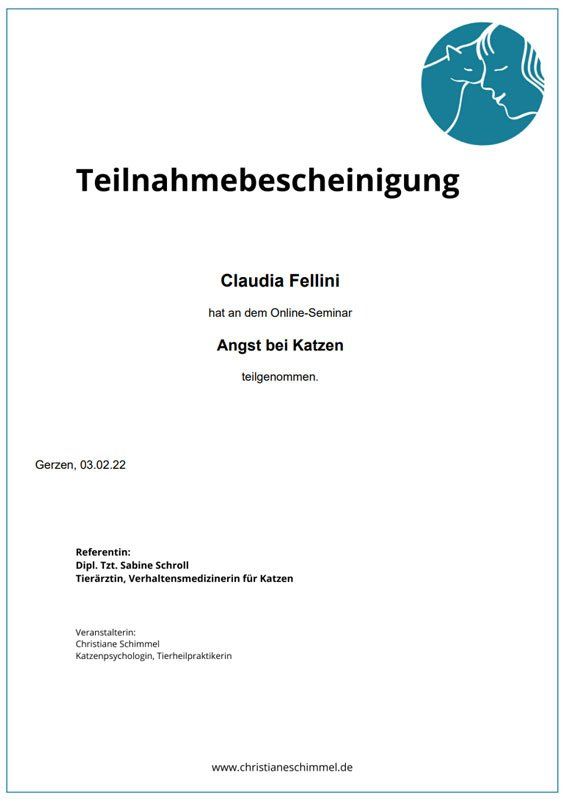 Teilnahmebescheinigung

Claudia Fellini

hat an dem Online-Seminar

Angst bei Katzen

teilgenommen.

Gerzen, 03.02.22

Referentin:
Dipl. Tzt. Sabine Schroll
Tierärztin, Verhaltensmedizinerin für Katzen

Veranstalterin:
Christiane Schimmel
Katzenpsychologin, Tierheilpraktikerin

www.christianeschimmel.de